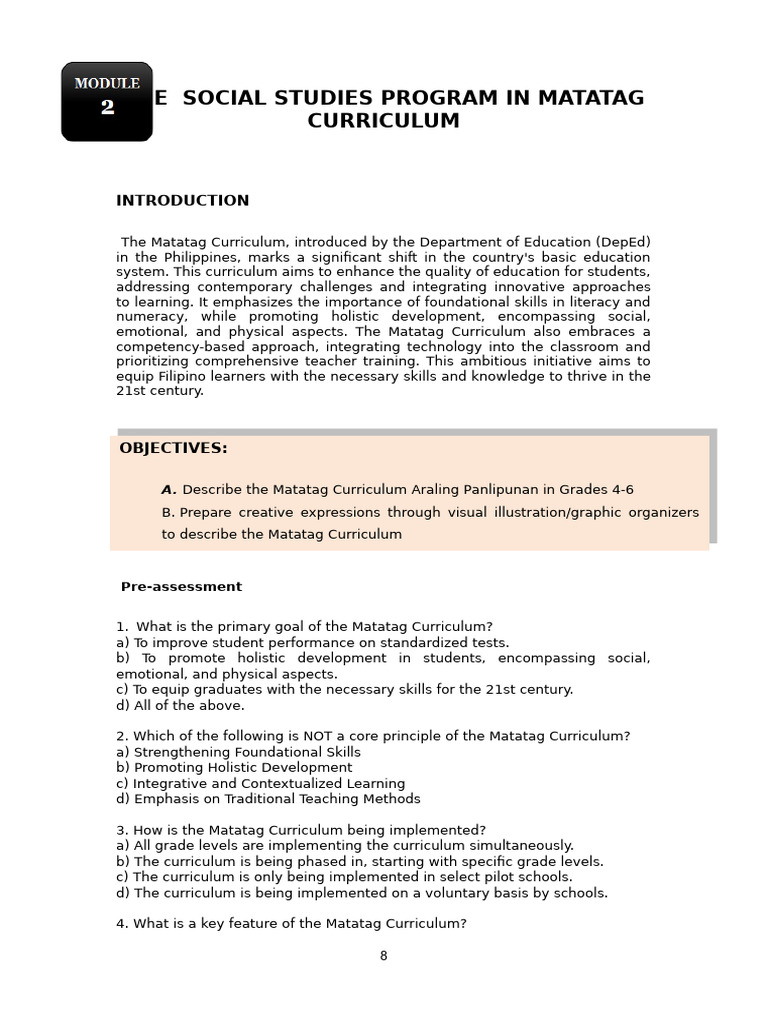 MODULE 2

E SOCIAL STUDIES PROGRAM IN MATATAG CURRICULUM

INTRODUCTION

The Matatag Curriculum, introduced by the Department of Education (DepEd) in the Philippines, marks a significant shift in the country's basic education system. This curriculum aims to enhance the quality of education for students, addressing contemporary challenges and integrating innovative approaches to learning. It emphasizes the importance of foundational skills in literacy and numeracy, while promoting holistic development, encompassing social, emotional, and physical aspects. The Matatag Curriculum also embraces a competency-based approach, integrating technology into the classroom and prioritizing comprehensive teacher training. This ambitious initiative aims to equip Filipino learners with the necessary skills and knowledge to thrive in the 21st century.

OBJECTIVES:

A. Describe the Matatag Curriculum Araling Panlipunan in Grades 4-6
B. Prepare creative expressions through visual illustration/graphic organizers to describe the Matatag Curriculum

Pre-assessment

1. What is the primary goal of the Matatag Curriculum?
a) To improve student performance on standardized tests.
b) To promote holistic development in students, encompassing social, emotional, and physical aspects.
c) To equip graduates with the necessary skills for the 21st century.
d) All of the above.

2. Which of the following is NOT a core principle of the Matatag Curriculum?
a) Strengthening Foundational Skills
b) Promoting Holistic Development
c) Integrative and Contextualized Learning
d) Emphasis on Traditional Teaching Methods

3. How is the Matatag Curriculum being implemented?
a) All grade levels are implementing the curriculum simultaneously.
b) The curriculum is being phased in, starting with specific grade levels.
c) The curriculum is only being implemented in select pilot schools.
d) The curriculum is being implemented on a voluntary basis by schools.

4. What is a key feature of the Matatag Curriculum?

8